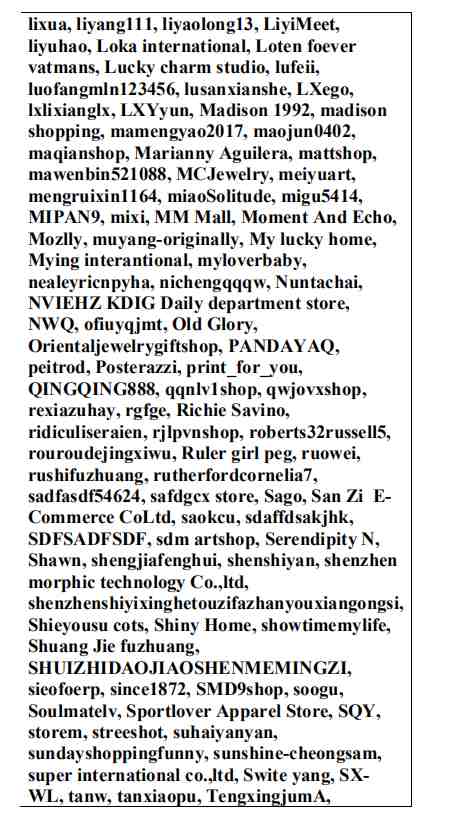 lixua, liyang111, liyaolong13, LiyiMeet, liyuhao, Loka international, Loten foever vatmans, Lucky charm studio, lufeii, luofangmln123456, lusanxianshe, LXego, lxlixianglx, LXYyun, Madison 1992, madison shopping, mamengyao2017, maojun0402, maqianshop, Marianny Aguilera, mattshop, mawenbin521088, MCJewelry, meiyuart, mengruixin1164, miaoSolitude, migu5414, MIPAN9, mixi, MM Mall, Moment And Echo, Mozlly, muyang-originally, My lucky home, Mying interantional, myloverbaby, nealeyricnpyha, nichengqqqw, Nuntachai, NVIEHZ KDIG Daily department store, NWQ, ofiuyqjmt, Old Glory, Orientaljewelrygiftshop, PANDAYAQ, peitrod, Posterazzi, print_for_you, QINGQING888, qqnlv1shop, qwjovxshop, rexiazuhay, rgfge, Richie Savino, ridiculiseraien, rjlpvnshop, roberts32russell5, rouroudejingxiwu, Ruler girl peg, ruowei, rushifuzhuang, rutherfordcornelia7, sadfasdf54624, safdgcx store, Sago, San Zi E-Commerce CoLtd, saokcu, sdaffdsakjhk, SDFSADFSDF, sdm artshop, Serendipity N, Shawn, shengjiafenghui, shenshiyan, shenzhen morphic technology Co.,ltd, shenzhenshiyixinghetouzifazhanyouxiangongsi, Shieyousu cots, Shiny Home, showtimemylife, Shuang Jie fuzhuang, SHUIZHIDAOJIAOSHENMEMINGZI, sieofoerp, since1872, SMD9shop, soogu, Soulmatelv, Sportlover Apparel Store, SQY, storem, streeshot, suhaiyanyan, sundayshoppingfunny, sunshine-cheongsam, super international co.,ltd, Swite yang, SX-WL, tanw, tanxiaopu, TengxingjumA,